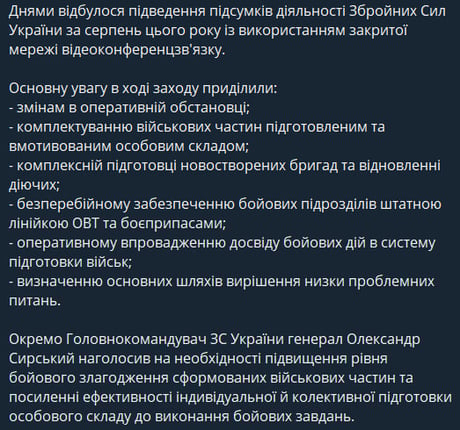 Днями відбулося підведення підсумків діяльності Збройних Сил України за серпень цього року із використанням закритої мережі відеоконференцзв'язку.

Основну увагу в ході заходу приділили:
- змінам в оперативній обстановці;
- комплектуванню військових частин підготовленим та вмотивованим особовим складом;
- комплексній підготовці новостворених бригад та відновленні діючих;
- безперебійному забезпеченню бойових підрозділів штатною лінійкою ОВТ та боєприпасами;
- оперативному впровадженню досвіду бойових дій в систему підготовки військ;
- визначенню основних шляхів вирішення низки проблемних питань.

Окремо Головнокомандувач ЗС України генерал Олександр Сирський наголосив на необхідності підвищення рівня бойового злагодження сформованих військових частин та посиленні ефективності індивідуальної й колективної підготовки особового складу до виконання бойових завдань.